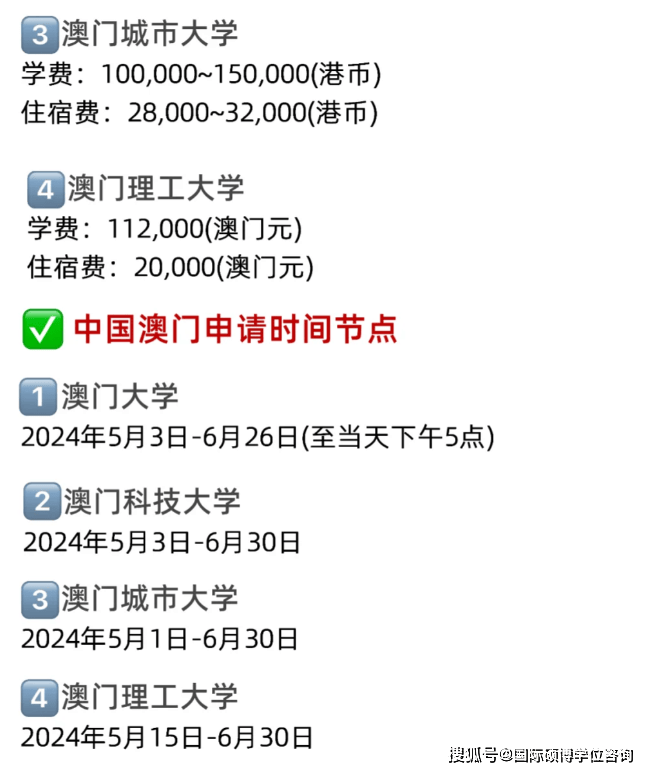 3 澳门城市大学
学费：100,000~150,000(港币)
住宿费：28,000~32,000(港币)

4 澳门理工大学
学费：112,000(澳门元)
住宿费：20,000(澳门元)

✅ 中国澳门申请时间节点

1 澳门大学
2024年5月3日-6月26日(至当天下午5点)

2 澳门科技大学
2024年5月3日-6月30日

3 澳门城市大学
2024年5月1日-6月30日

4 澳门理工大学
2024年5月15日-6月30日

搜狐号@国际硕博学位咨询